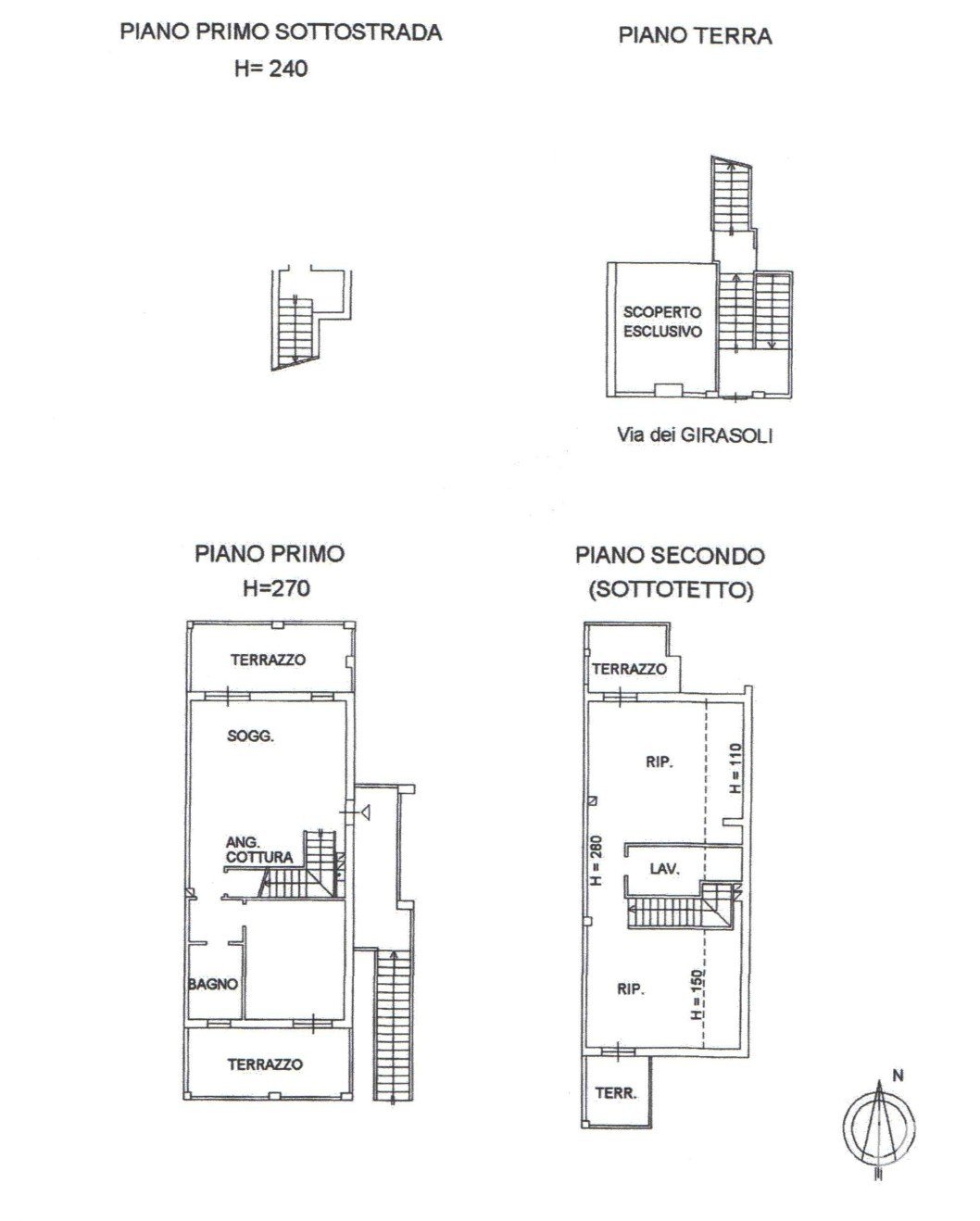 PIANO PRIMO SOTTOSTRADA
H= 240

PIANO TERRA

SCOPERTO ESCLUSIVO

Via dei GIRASOLI

PIANO PRIMO
H=270

TERRAZZO

SOGG.

ANG. COTTURA

BAGNO

TERRAZZO

PIANO SECONDO
(SOTTOTETTO)

TERRAZZO

RIP.

H = 110

H = 280

LAV.

RIP.

H = 150

TERR.

N